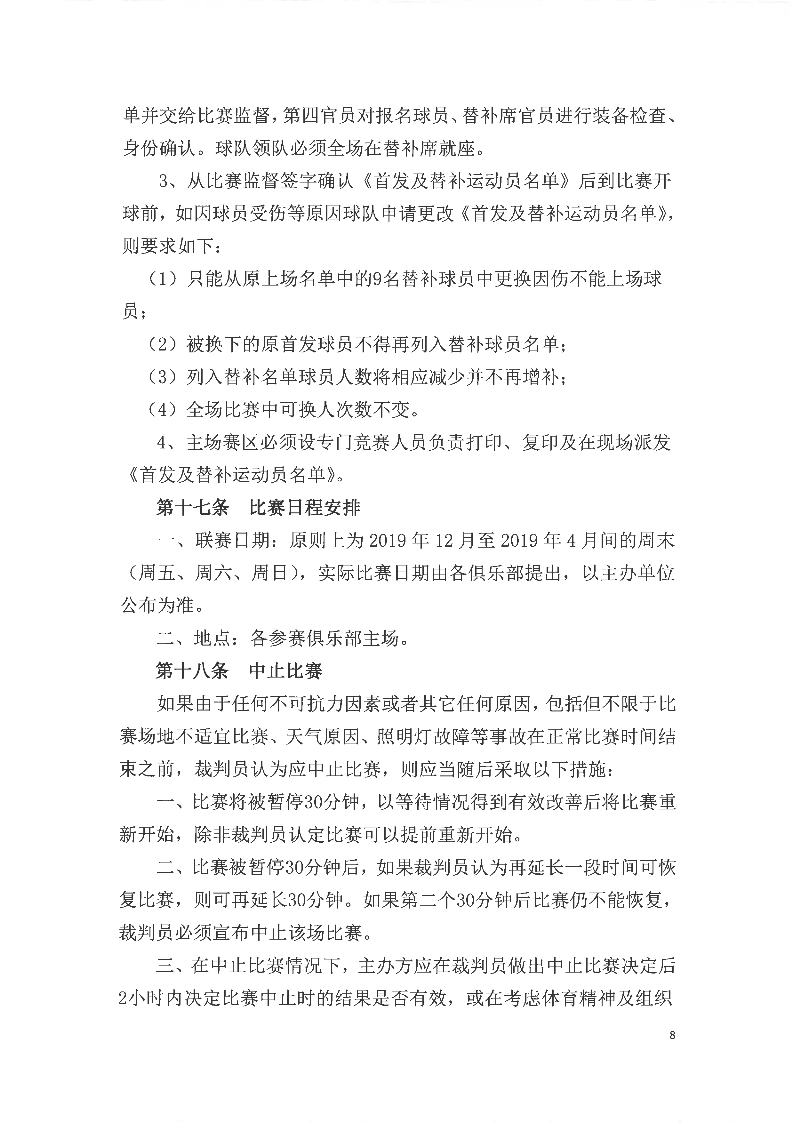 单并交给比赛监督，第四官员对报名球员、替补席官员进行装备检查、身份确认。球队领队必须全场在替补席就座。

3、从比赛监督签字确认《首发及替补运动员名单》后到比赛开球前，如因球员受伤等原因球队申请更改《首发及替补运动员名单》，则要求如下：

（1）只能从原上场名单中的9名替补球员中更换因伤不能上场球员；

（2）被换下的原首发球员不得再列入替补球员名单；

（3）列入替补名单球员人数将相应减少并不再增补；

（4）全场比赛中可换人次数不变。

4、主场赛区必须设专门竞赛人员负责打印、复印及在现场派发《首发及替补运动员名单》。

第十七条　比赛日程安排

一、联赛日期：原则上为 2019 年 12 月至 2019 年 4 月间的周末（周五、周六、周日），实际比赛日期由各俱乐部提出，以主办单位公布为准。

二、地点：各参赛俱乐部主场。

第十八条　中止比赛

如果由于任何不可抗力因素或者其它任何原因，包括但不限于比赛场地不适宜比赛、天气原因、照明灯故障等事故在正常比赛时间结束之前，裁判员认为应中止比赛，则应当随后采取以下措施：

一、比赛将被暂停30分钟，以等待情况得到有效改善后将比赛重新开始，除非裁判员认定比赛可以提前重新开始。

二、比赛被暂停30分钟后，如果裁判员认为再延长一段时间可恢复比赛，则可再延长30分钟。如果第二个30分钟后比赛仍不能恢复，裁判员必须宣布中止该场比赛。

三、在中止比赛情况下，主办方应在裁判员做出中止比赛决定后2小时内决定比赛中止时的结果是否有效，或在考虑体育精神及组织

8